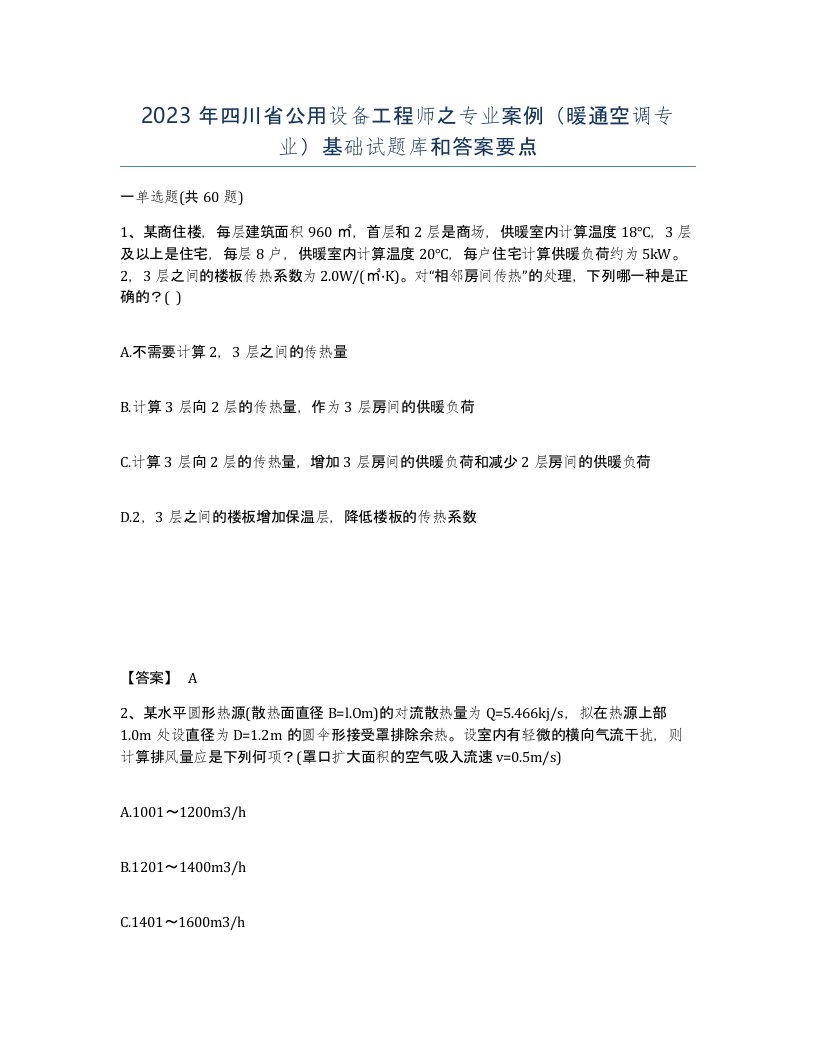 2023 年四川省公用设备工程师之专业案例（暖通空调专业）基础试题库和答案要点

一单选题(共 60 题)

1、某商住楼，每层建筑面积 960 ㎡，首层和 2 层是商场，供暖室内计算温度 18℃，3 层及以上是住宅，每层 8 户，供暖室内计算温度 20℃，每户住宅计算供暖负荷约为 5kW。2，3 层之间的楼板传热系数为 2.0W/(㎡·K)。对“相邻房间传热”的处理，下列哪一种是正确的？( )

A.不需要计算 2，3 层之间的传热量

B.计算 3 层向 2 层的传热量，作为 3 层房间的供暖负荷

C.计算 3 层向 2 层的传热量，增加 3 层房间的供暖负荷和减少 2 层房间的供暖负荷

D.2，3 层之间的楼板增加保温层，降低楼板的传热系数

【答案】 A

2、某水平圆形热源(散热面直径 B=l.0m)的对流散热量为 Q=5.466kj/s，拟在热源上部 1.0m 处设直径为 D=1.2m 的圆伞形接受罩排除余热。设室内有轻微的横向气流干扰，则计算排风量应是下列何项？(罩口扩大面积的空气吸入流速 v=0.5m/s)

A.1001～1200m3/h

B.1201～1400m3/h

C.1401～1600m3/h